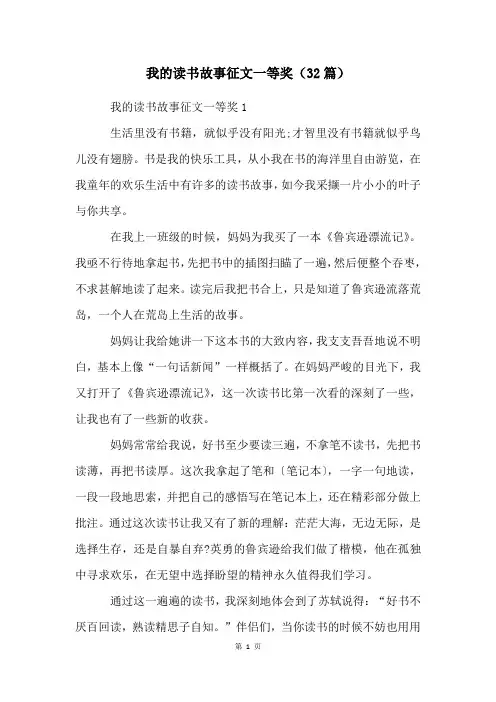 我的读书故事征文一等奖（32篇）

我的读书故事征文一等奖1

生活里没有书籍，就似乎没有阳光;才智里没有书籍就似乎鸟儿没有翅膀。书是我的快乐工具，从小我在书的海洋里自由游览，在我童年的欢乐生活中有许多的读书故事，如今我采撷一片小小的叶子与你共享。

在我上一班级的时候，妈妈为我买了一本《鲁宾逊漂流记》。我亟不行待地拿起书，先把书中的插图扫瞄了一遍，然后便整个吞枣，不求甚解地读了起来。读完后我把书合上，只是知道了鲁宾逊流落荒岛，一个人在荒岛上生活的故事。

妈妈让我给她讲一下这本书的大致内容，我支支吾吾地说不明白，基本上像“一句话新闻”一样概括了。在妈妈严峻的目光下，我又打开了《鲁宾逊漂流记》，这一次读书比第一次看的深刻了一些，让我也有了一些新的收获。

妈妈常常给我说，好书至少要读三遍，不拿笔不读书，先把书读薄，再把书读厚。这次我拿起了笔和〔笔记本〕，一字一句地读，一段一段地思索，并把自己的感悟写在笔记本上，还在精彩部分做上批注。通过这次读书让我又有了新的理解：茫茫大海，无边无际，是选择生存，还是自暴自弃?英勇的鲁宾逊给我们做了楷模，他在孤独中寻求欢乐，在无望中选择盼望的精神永久值得我们学习。

通过这一遍遍的读书，我深刻地体会到了苏轼说得：“好书不厌百回读，熟读精思子自知。”伴侣们，当你读书的时候不妨也用用

第 1 页